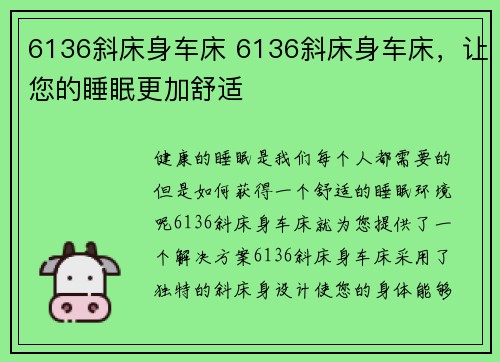 6136斜床身车床 6136斜床身车床，让您的睡眠更加舒适

健康的睡眠是我们每个人都需要的但是如何获得一个舒适的睡眠环境呢6136斜床身车床就为您提供了一个解决方案6136斜床身车床采用了独特的斜床身设计使您的身体能够